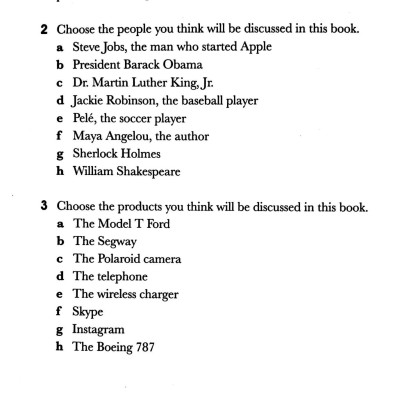 2 Choose the people you think will be discussed in this book.
a Steve Jobs, the man who started Apple
b President Barack Obama
c Dr. Martin Luther King, Jr.
d Jackie Robinson, the baseball player
e Pelé, the soccer player
f Maya Angelou, the author
g Sherlock Holmes
h William Shakespeare

3 Choose the products you think will be discussed in this book.
a The Model T Ford
b The Segway
c The Polaroid camera
d The telephone
e The wireless charger
f Skype
g Instagram
h The Boeing 787